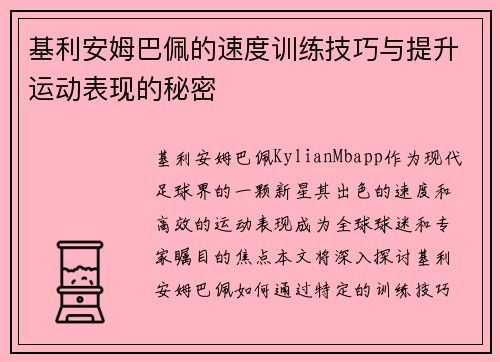 基利安姆巴佩的速度训练技巧与提升运动表现的秘密

基利安姆巴佩KylianMbapp作为现代足球界的一颗新星其出色的速度和高效的运动表现成为全球球迷和专家瞩目的焦点本文将深入探讨基利安姆巴佩如何通过特定的训练技巧